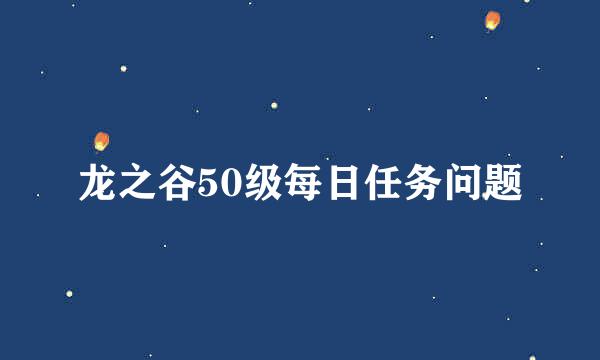 龙之谷50级每日任务问题